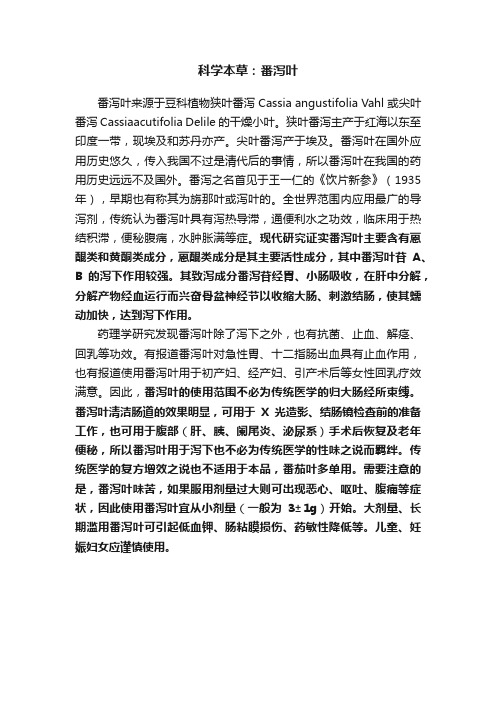 科学本草：番泻叶

番泻叶来源于豆科植物狭叶番泻 Cassia angustifolia Vahl 或尖叶番泻 Cassiaacutifolia Delile 的干燥小叶。狭叶番泻主产于红海以东至印度一带，现埃及和苏丹亦产。尖叶番泻产于埃及。番泻叶在国外应用历史悠久，传入我国不过是清代后的事情，所以番泻叶在我国的药用历史远远不及国外。番泻之名首见于王一仁的《饮片新参》（1935年），早期也有称其为旃那叶或泻叶的。全世界范围内应用最广的导泻剂，传统认为番泻叶具有泻热导滞，通便利水之功效，临床用于热结积滞，便秘腹痛，水肿胀满等症。现代研究证实番泻叶主要含有蒽醌类和黄酮类成分，蒽醌类成分是其主要活性成分，其中番泻叶苷 A、B 的泻下作用较强。其致泻成分番泻苷经胃、小肠吸收，在肝中分解，分解产物经血运行而兴奋骨盆神经节以收缩大肠、刺激结肠，使其蠕动加快，达到泻下作用。

药理学研究发现番泻叶除了泻下之外，也有抗菌、止血、解痉、回乳等功效。有报道番泻叶对急性胃、十二指肠出血具有止血作用，也有报道使用番泻叶用于初产妇、经产妇、引产术后等女性回乳疗效满意。因此，番泻叶的使用范围不必为传统医学的归大肠经所束缚。番泻叶清洁肠道的效果明显，可用于 X 光造影、结肠镜检查前的准备工作，也可用于腹部（肝、胰、阑尾炎、泌尿系）手术后恢复及老年便秘，所以番泻叶用于泻下也不必为传统医学的性味之说而羁绊。传统医学的复方增效之说也不适用于本品，番茄叶多单用。需要注意的是，番泻叶味苦，如果服用剂量过大则可出现恶心、呕吐、腹痛等症状，因此使用番泻叶宜从小剂量（一般为 3±1g）开始。大剂量、长期滥用番泻叶可引起低血钾、肠粘膜损伤、药敏性降低等。儿童、妊娠妇女应谨慎使用。